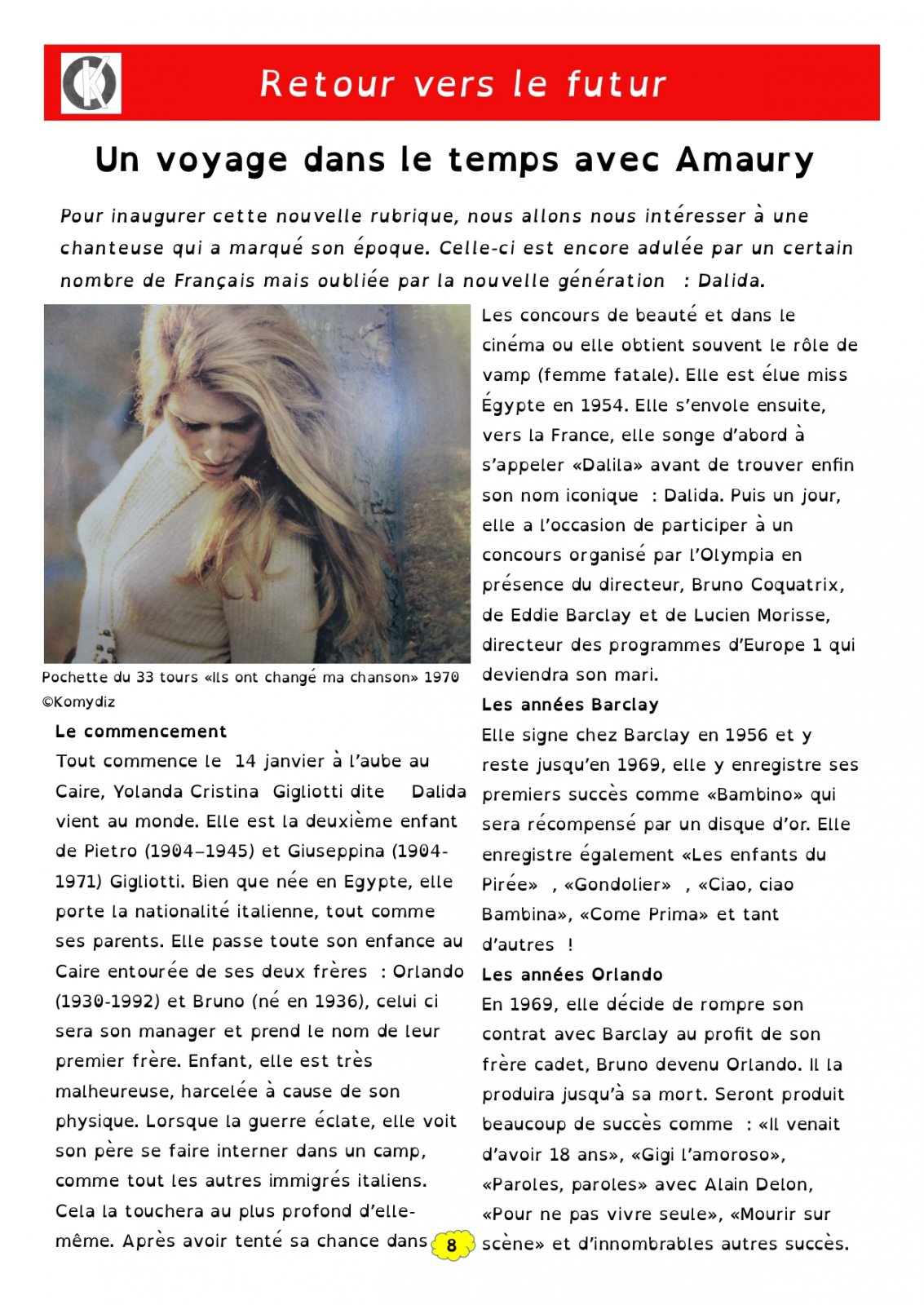 Retour vers le futur

Un voyage dans le temps avec Amaury

Pour inaugurer cette nouvelle rubrique, nous allons nous intéresser à une chanteuse qui a marqué son époque. Celle-ci est encore adulée par un certain nombre de Français mais oubliée par la nouvelle génération : Dalida.

Pochette du 33 tours «Ils ont changé ma chanson» 1970 ©Komydiz

Le commencement

Tout commence le 14 janvier à l'aube au Caire, Yolanda Cristina Gigliotti dite Dalida vient au monde. Elle est la deuxième enfant de Pietro (1904–1945) et Giuseppina (1904-1971) Gigliotti. Bien que née en Egypte, elle porte la nationalité italienne, tout comme ses parents. Elle passe toute son enfance au Caire entourée de ses deux frères : Orlando (1930-1992) et Bruno (né en 1936), celui ci sera son manager et prend le nom de leur premier frère. Enfant, elle est très malheureuse, harcelée à cause de son physique. Lorsque la guerre éclate, elle voit son père se faire interner dans un camp, comme tout les autres immigrés italiens. Cela la touchera au plus profond d'elle-même. Après avoir tenté sa chance dans

8

Les concours de beauté et dans le cinéma ou elle obtient souvent le rôle de vamp (femme fatale). Elle est élue miss Égypte en 1954. Elle s'envole ensuite, vers la France, elle songe d'abord à s'appeler «Dalila» avant de trouver enfin son nom iconique : Dalida. Puis un jour, elle a l'occasion de participer à un concours organisé par l'Olympia en présence du directeur, Bruno Coquatrix, de Eddie Barclay et de Lucien Morisse, directeur des programmes d'Europe 1 qui deviendra son mari.

Les années Barclay

Elle signe chez Barclay en 1956 et y reste jusqu'en 1969, elle y enregistre ses premiers succès comme «Bambino» qui sera récompensé par un disque d'or. Elle enregistre également «Les enfants du Pirée» , «Gondolier» , «Ciao, ciao Bambina», «Come Prima» et tant d'autres !

Les années Orlando

En 1969, elle décide de rompre son contrat avec Barclay au profit de son frère cadet, Bruno devenu Orlando. Il la produira jusqu'à sa mort. Seront produit beaucoup de succès comme : «Il venait d'avoir 18 ans», «Gigi l'amoroso», «Paroles, paroles» avec Alain Delon, «Pour ne pas vivre seule», «Mourir sur scène» et d'innombrables autres succès.